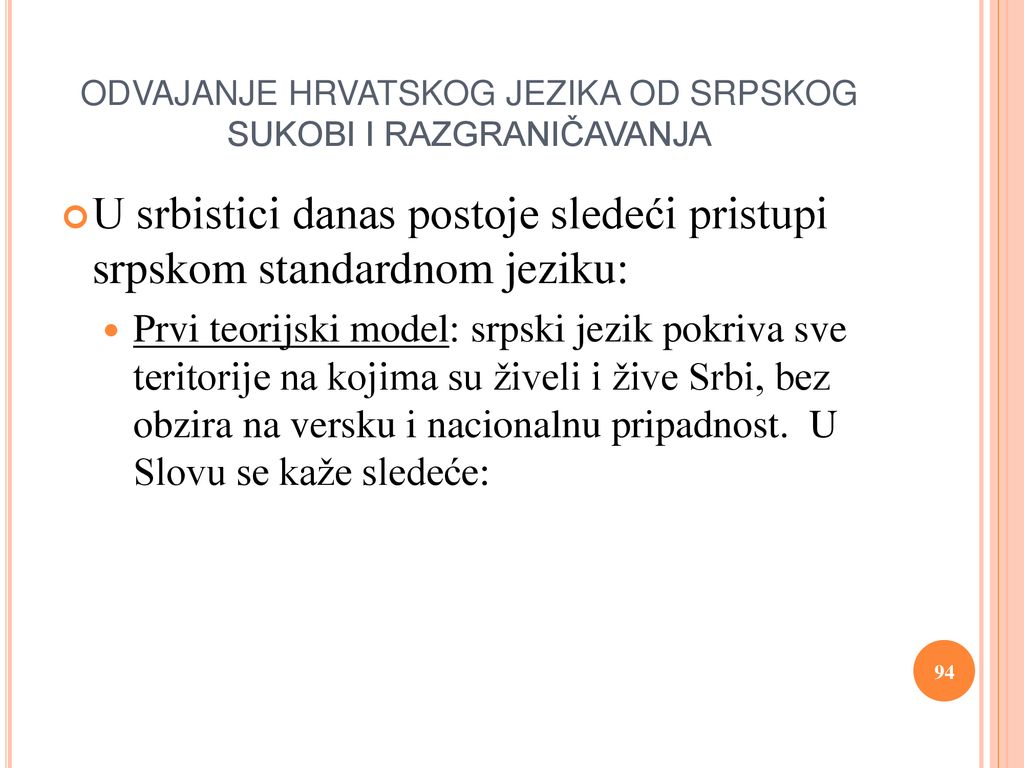 ODVAJANJE HRVATSKOG JEZIKA OD SRPSKOG
SUKOBI I RAZGRANIČAVANJA

U srbistici danas postoje sledeći pristupi srpskom standardnom jeziku:

Prvi teorijski model: srpski jezik pokriva sve teritorije na kojima su živeli i žive Srbi, bez obzira na versku i nacionalnu pripadnost. U Slovu se kaže sledeće:

94